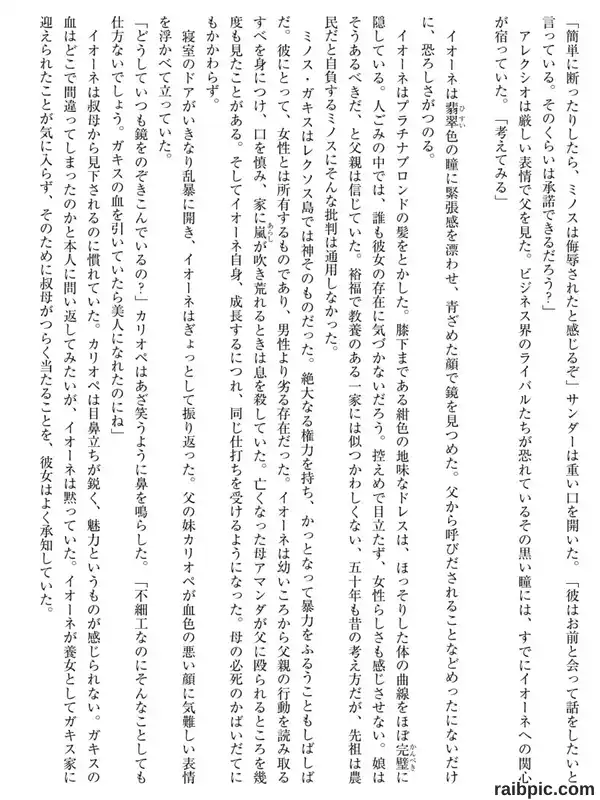 「簡単に断ったりしたら、ミノスは侮辱されたと感じるぞ」サンダーは重い口を開いた。「彼はお前と会って話をしたいと言っている。そのくらいは承諾できるだろう？」

アレクシオは厳しい表情で父を見た。ビジネス界のライバルたちが恐れているその黒い瞳には、すでにイオーネへの関心が宿っていた。「考えてみる」

イオーネは翡翠色の瞳に緊張感を漂わせ、青ざめた顔で鏡を見つめた。父から呼びだされることなどめったにないだけに、恐ろしさがつのる。

イオーネはプラチナブロンドの髪をとかした。膝下まである紺色の地味なドレスは、ほっそりした体の曲線をほぼ完璧に隠している。人ごみの中では、誰も彼女の存在に気づかないだろう。控えめで目立たず、女性らしさも感じさせない。娘はそうあるべきだ、と父親は信じていた。裕福で教養のある一家には似つかわしくない、五十年も昔の考え方だが、先祖は農民だと自負するミノスにそんな批判は通用しなかった。

ミノス・ガキスはレクソス島では神そのものだった。絶大なる権力を持ち、かっとなって暴力をふるうこともしばしばだ。彼にとって、女性とは所有するものであり、男性より劣る存在だった。イオーネは幼いころから父親の行動を読み取るすべを身につけ、口を慎み、家に嵐が吹き荒れるときは息を殺していた。亡くなった母アマンダが父に殴られるところを幾度も見たことがある。そしてイオーネ自身、成長するにつれ、同じ仕打ちを受けるようになった。母の必死のかばいだてにもかかわらず。

寝室のドアがいきなり乱暴に開き、イオーネはぎょっとして振り返った。父の妹カリオペが血色の悪い顔に気難しい表情を浮かべて立っていた。

「どうしていつも鏡をのぞきこんでいるの？」カリオペはあざ笑うように鼻を鳴らした。「不細工なのにそんなことしても仕方ないでしょう。ガキスの血を引いていたら美人になれたのにね」

イオーネは叔母から見下されるのに慣れていた。カリオペは目鼻立ちが鋭く、魅力というものが感じられない。ガキスの血はどこで間違ってしまったのかと本人に問い返してみたいが、イオーネは黙っていた。イオーネが養女としてガキス家に迎えられたことが気に入らず、そのために叔母がつらく当たることを、彼女はよく承知していた。

raibpic.com